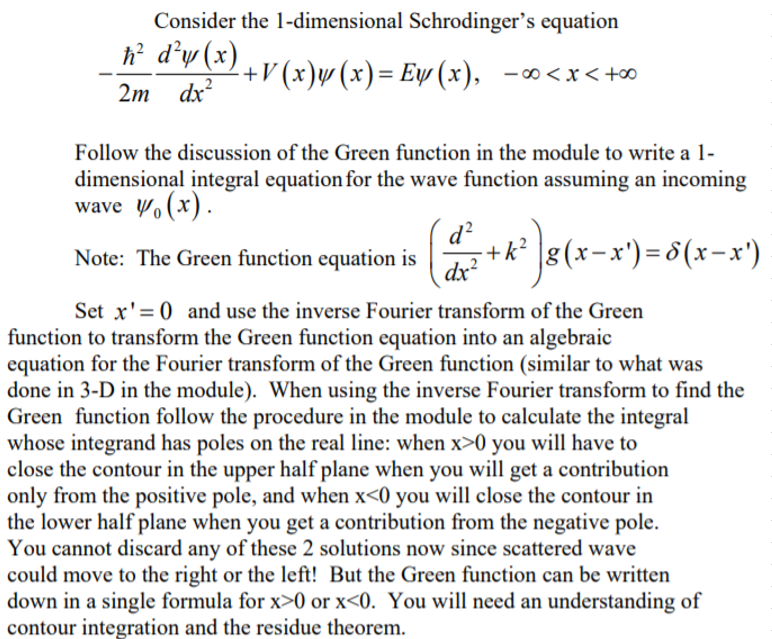 Consider the 1-dimensional Schrodinger's equation

$-\frac{\hbar^2}{2m}\frac{d^2\psi(x)}{dx^2}+V(x)\psi(x)=E\psi(x), \quad -\infty<x<+\infty$

Follow the discussion of the Green function in the module to write a 1-dimensional integral equation for the wave function assuming an incoming wave $\psi_0(x)$.

Note: The Green function equation is $\left(\frac{d^2}{dx^2}+k^2\right)g(x-x')=\delta(x-x')$

Set $x'=0$ and use the inverse Fourier transform of the Green function to transform the Green function equation into an algebraic equation for the Fourier transform of the Green function (similar to what was done in 3-D in the module). When using the inverse Fourier transform to find the Green function follow the procedure in the module to calculate the integral whose integrand has poles on the real line: when x>0 you will have to close the contour in the upper half plane when you will get a contribution only from the positive pole, and when x<0 you will close the contour in the lower half plane when you get a contribution from the negative pole. You cannot discard any of these 2 solutions now since scattered wave could move to the right or the left! But the Green function can be written down in a single formula for x>0 or x<0. You will need an understanding of contour integration and the residue theorem.